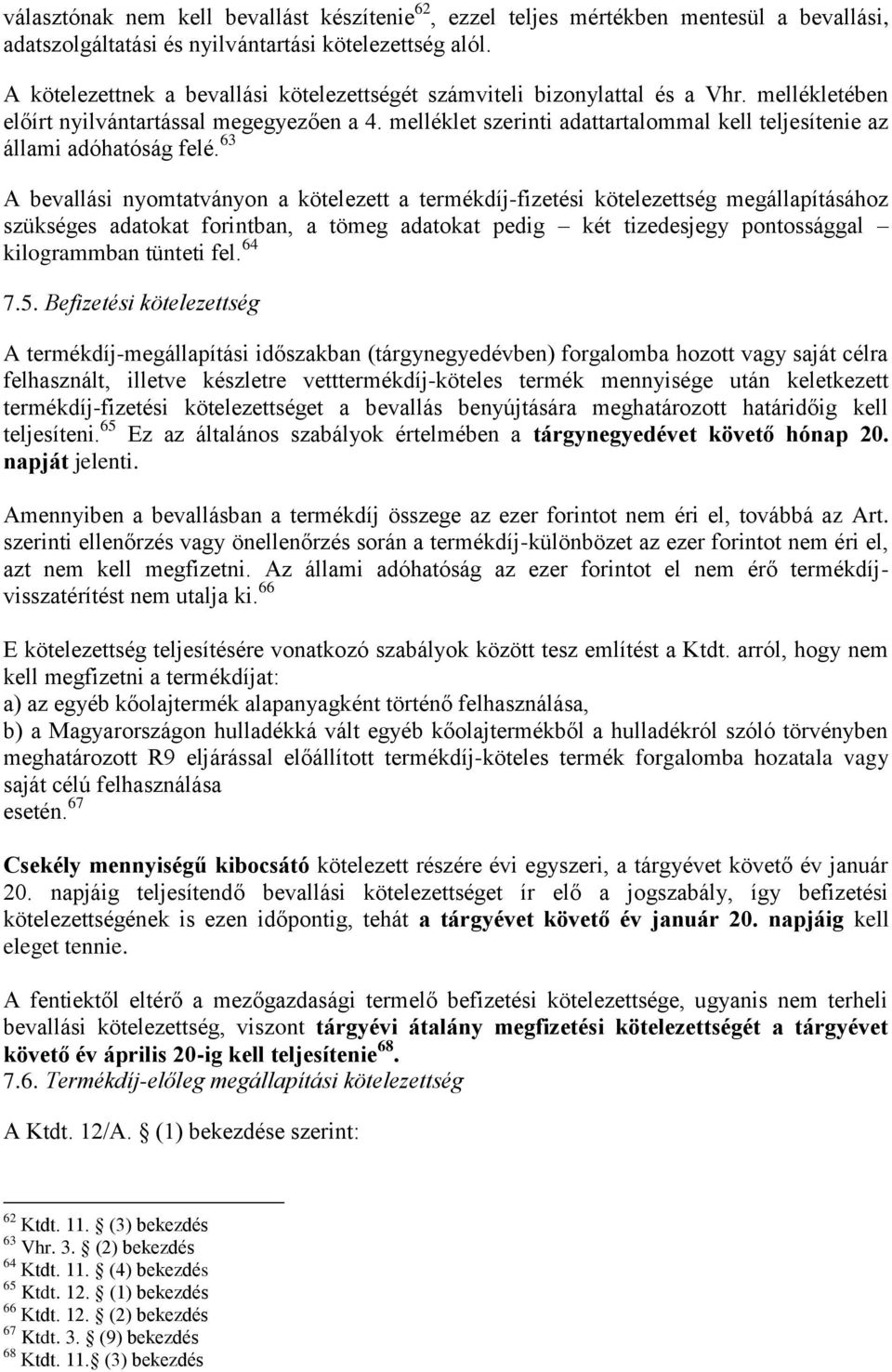 választónak nem kell bevallást készítenie$^{62}$, ezzel teljes mértékben mentesül a bevallási, adatszolgáltatási és nyilvántartási kötelezettség alól.

A kötelezettnek a bevallási kötelezettségét számviteli bizonylattal és a Vhr. mellékletében előírt nyilvántartással megegyezően a 4. melléklet szerinti adattartalommal kell teljesítenie az állami adóhatóság felé.$^{63}$

A bevallási nyomtatványon a kötelezett a termékdíj-fizetési kötelezettség megállapításához szükséges adatokat forintban, a tömeg adatokat pedig – két tizedesjegy pontossággal – kilogrammban tünteti fel.$^{64}$

7.5. Befizetési kötelezettség

A termékdíj-megállapítási időszakban (tárgynegyedévben) forgalomba hozott vagy saját célra felhasznált, illetve készletre vetttermékdíj-köteles termék mennyisége után keletkezett termékdíj-fizetési kötelezettséget a bevallás benyújtására meghatározott határidőig kell teljesíteni.$^{65}$ Ez az általános szabályok értelmében a tárgynegyedévet követő hónap 20. napját jelenti.

Amennyiben a bevallásban a termékdíj összege az ezer forintot nem éri el, továbbá az Art. szerinti ellenőrzés vagy önellenőrzés során a termékdíj-különbözet az ezer forintot nem éri el, azt nem kell megfizetni. Az állami adóhatóság az ezer forintot el nem érő termékdíj-visszatérítést nem utalja ki.$^{66}$

E kötelezettség teljesítésére vonatkozó szabályok között tesz említést a Ktdt. arról, hogy nem kell megfizetni a termékdíjat:
a) az egyéb kőolajtermék alapanyagként történő felhasználása,
b) a Magyarországon hulladékká vált egyéb kőolajtermékből a hulladékról szóló törvényben meghatározott R9 eljárással előállított termékdíj-köteles termék forgalomba hozatala vagy saját célú felhasználása
esetén.$^{67}$

Csekély mennyiségű kibocsátó kötelezett részére évi egyszeri, a tárgyévet követő év január 20. napjáig teljesítendő bevallási kötelezettséget ír elő a jogszabály, így befizetési kötelezettségének is ezen időpontig, tehát a tárgyévet követő év január 20. napjáig kell eleget tennie.

A fentiektől eltérő a mezőgazdasági termelő befizetési kötelezettsége, ugyanis nem terheli bevallási kötelezettség, viszont tárgyévi átalány megfizetési kötelezettségét a tárgyévet követő év április 20-ig kell teljesítenie$^{68}$.
7.6. Termékdíj-előleg megállapítási kötelezettség

A Ktdt. 12/A. § (1) bekezdése szerint:

$^{62}$ Ktdt. 11. § (3) bekezdés
$^{63}$ Vhr. 3. § (2) bekezdés
$^{64}$ Ktdt. 11. § (4) bekezdés
$^{65}$ Ktdt. 12. § (1) bekezdés
$^{66}$ Ktdt. 12. § (2) bekezdés
$^{67}$ Ktdt. 3. § (9) bekezdés
$^{68}$ Ktdt. 11.§ (3) bekezdés